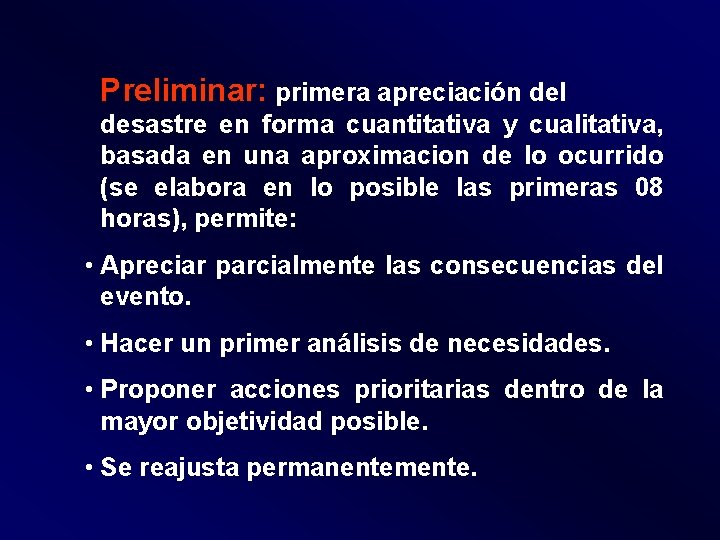 Preliminar: primera apreciación del desastre en forma cuantitativa y cualitativa, basada en una aproximacion de lo ocurrido (se elabora en lo posible las primeras 08 horas), permite:

• Apreciar parcialmente las consecuencias del evento.

• Hacer un primer análisis de necesidades.

• Proponer acciones prioritarias dentro de la mayor objetividad posible.

• Se reajusta permanentemente.